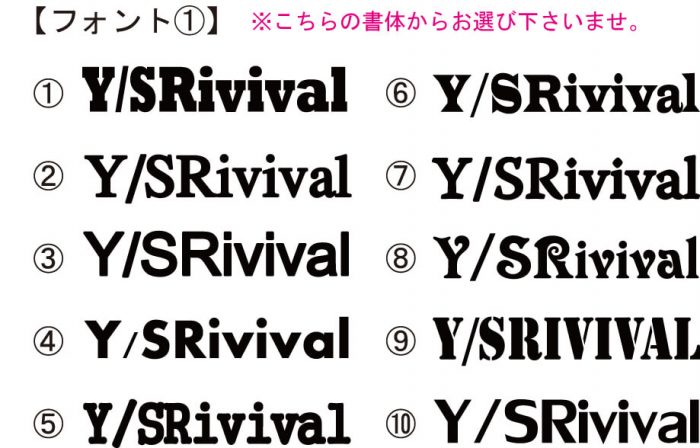 【フォント①】 ※こちらの書体からお選び下さいませ。

① Y/SRivival

② Y/SRivival

③ Y/SRivival

④ Y/SRivival

⑤ Y/SRivival

⑥ Y/SRivival

⑦ Y/SRivival

⑧ Y/SRivival

⑨ Y/SRIVIVAL

⑩ Y/SRivival